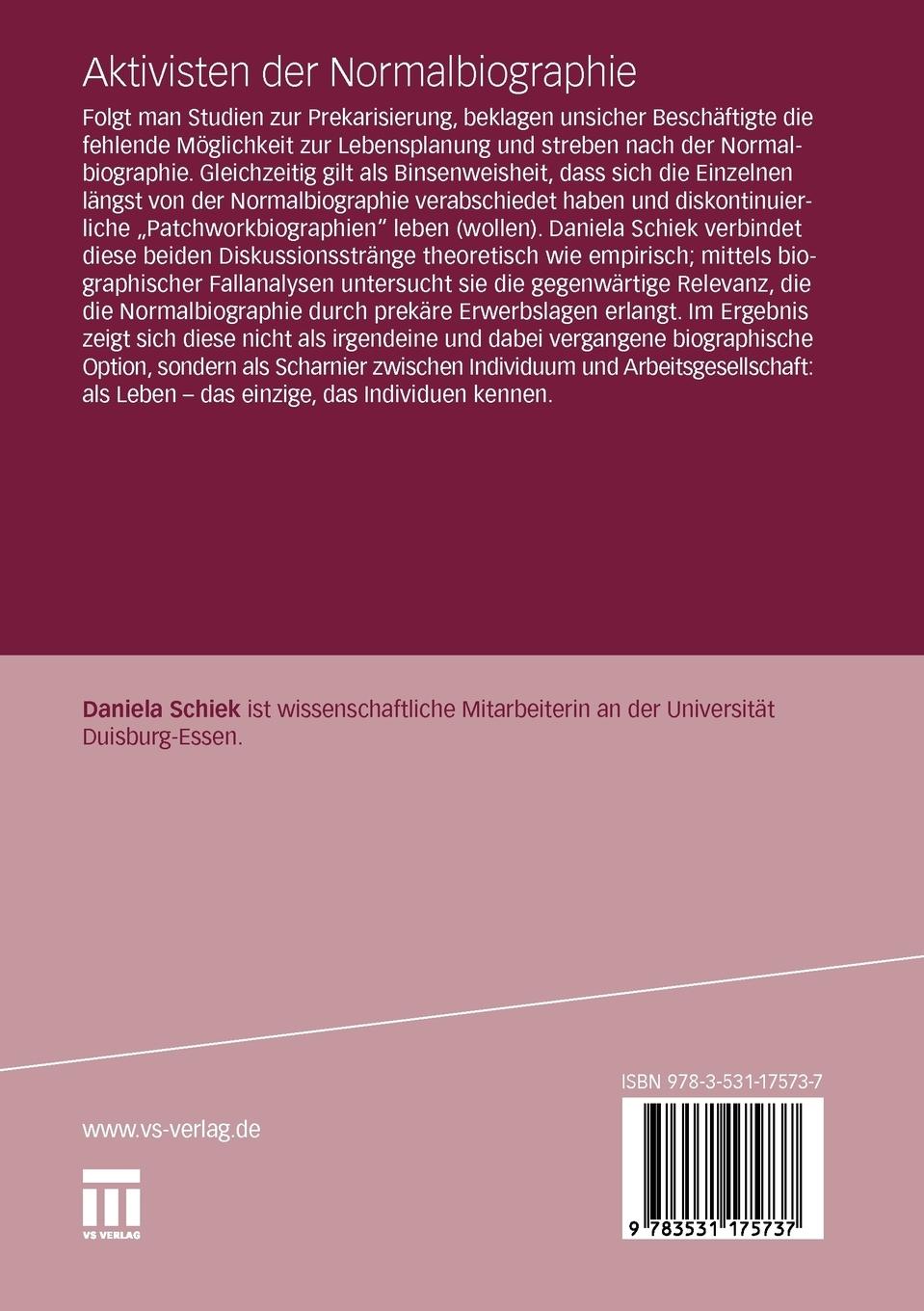 Aktivisten der Normalbiographie

Folgt man Studien zur Prekarisierung, beklagen unsicher Beschäftigte die fehlende Möglichkeit zur Lebensplanung und streben nach der Normalbiographie. Gleichzeitig gilt als Binsenweisheit, dass sich die Einzelnen längst von der Normalbiographie verabschiedet haben und diskontinuierliche „Patchworkbiographien" leben (wollen). Daniela Schiek verbindet diese beiden Diskussionsstränge theoretisch wie empirisch; mittels biographischer Fallanalysen untersucht sie die gegenwärtige Relevanz, die die Normalbiographie durch prekäre Erwerbslagen erlangt. Im Ergebnis zeigt sich diese nicht als irgendeine und dabei vergangene biographische Option, sondern als Scharnier zwischen Individuum und Arbeitsgesellschaft: als Leben – das einzige, das Individuen kennen.

Daniela Schiek ist wissenschaftliche Mitarbeiterin an der Universität Duisburg-Essen.

www.vs-verlag.de

VS VERLAG

ISBN 978-3-531-17573-7

9 783531 175737